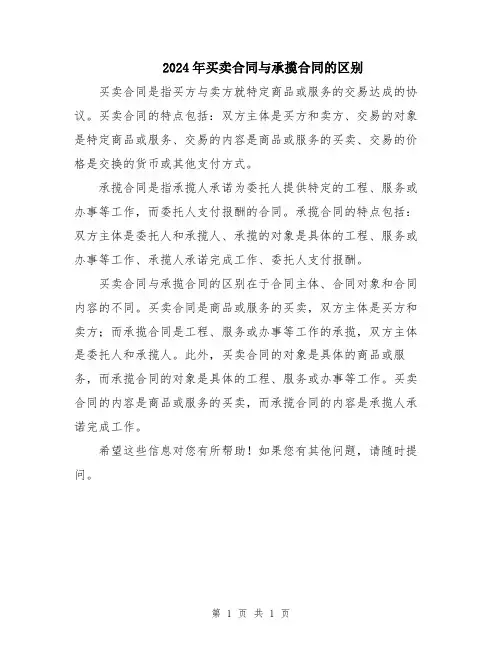 2024年买卖合同与承揽合同的区别

买卖合同是指买方与卖方就特定商品或服务的交易达成的协议。买卖合同的特点包括：双方主体是买方和卖方、交易的对象是特定商品或服务、交易的内容是商品或服务的买卖、交易的价格是交换的货币或其他支付方式。

承揽合同是指承揽人承诺为委托人提供特定的工程、服务或办事等工作，而委托人支付报酬的合同。承揽合同的特点包括：双方主体是委托人和承揽人、承揽的对象是具体的工程、服务或办事等工作、承揽人承诺完成工作、委托人支付报酬。

买卖合同与承揽合同的区别在于合同主体、合同对象和合同内容的不同。买卖合同是商品或服务的买卖，双方主体是买方和卖方；而承揽合同是工程、服务或办事等工作的承揽，双方主体是委托人和承揽人。此外，买卖合同的对象是具体的商品或服务，而承揽合同的对象是具体的工程、服务或办事等工作。买卖合同的内容是商品或服务的买卖，而承揽合同的内容是承揽人承诺完成工作。

希望这些信息对您有所帮助！如果您有其他问题，请随时提问。

第 1 页 共 1 页